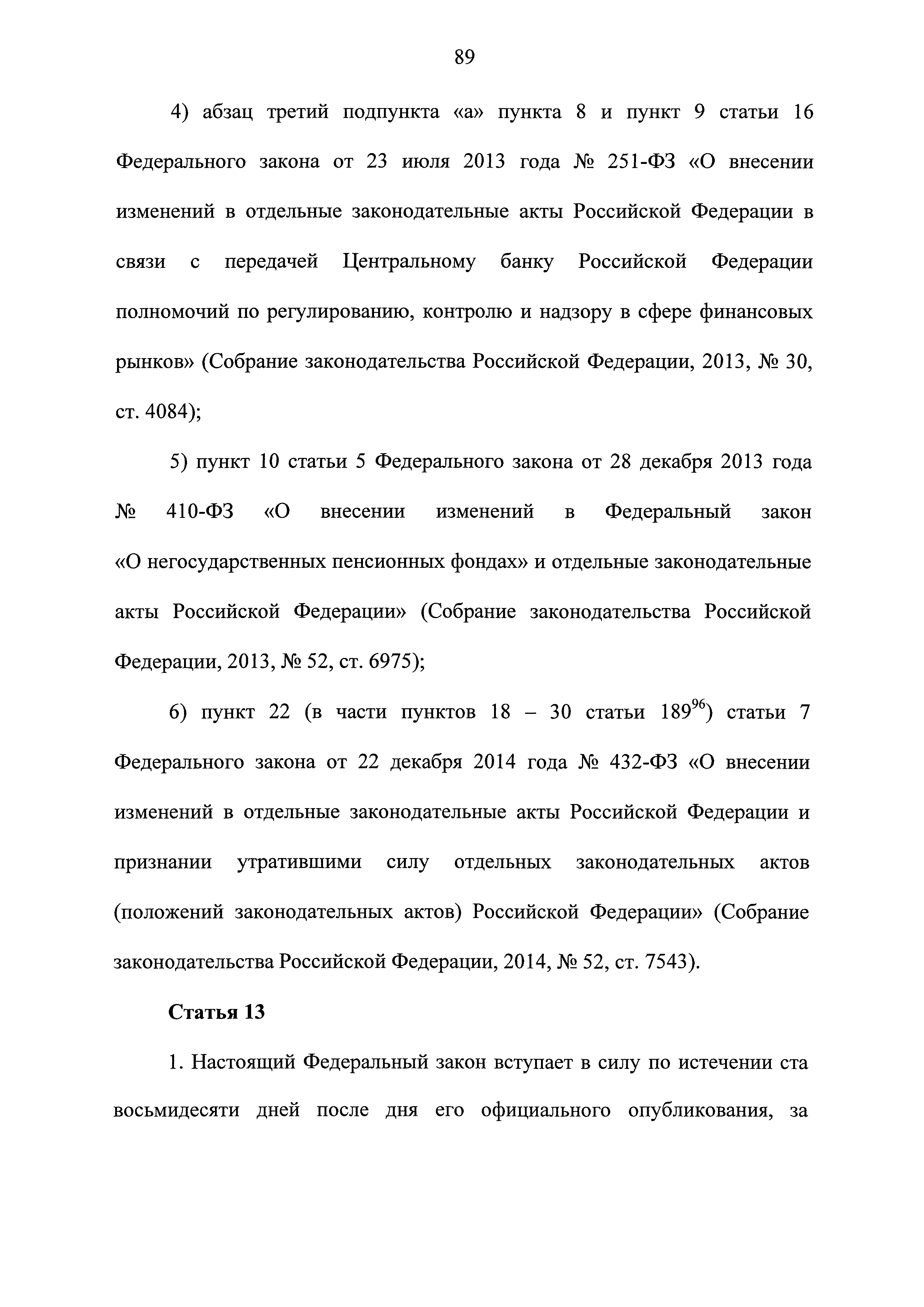 89

4) абзац третий подпункта «а» пункта 8 и пункт 9 статьи 16 Федерального закона от 23 июля 2013 года № 251-ФЗ «О внесении изменений в отдельные законодательные акты Российской Федерации в связи с передачей Центральному банку Российской Федерации полномочий по регулированию, контролю и надзору в сфере финансовых рынков» (Собрание законодательства Российской Федерации, 2013, № 30, ст. 4084);

5) пункт 10 статьи 5 Федерального закона от 28 декабря 2013 года № 410-ФЗ «О внесении изменений в Федеральный закон «О негосударственных пенсионных фондах» и отдельные законодательные акты Российской Федерации» (Собрание законодательства Российской Федерации, 2013, № 52, ст. 6975);

6) пункт 22 (в части пунктов 18 – 30 статьи $189^{96}$) статьи 7 Федерального закона от 22 декабря 2014 года № 432-ФЗ «О внесении изменений в отдельные законодательные акты Российской Федерации и признании утратившими силу отдельных законодательных актов (положений законодательных актов) Российской Федерации» (Собрание законодательства Российской Федерации, 2014, № 52, ст. 7543).

Статья 13

1. Настоящий Федеральный закон вступает в силу по истечении ста восьмидесяти дней после дня его официального опубликования, за